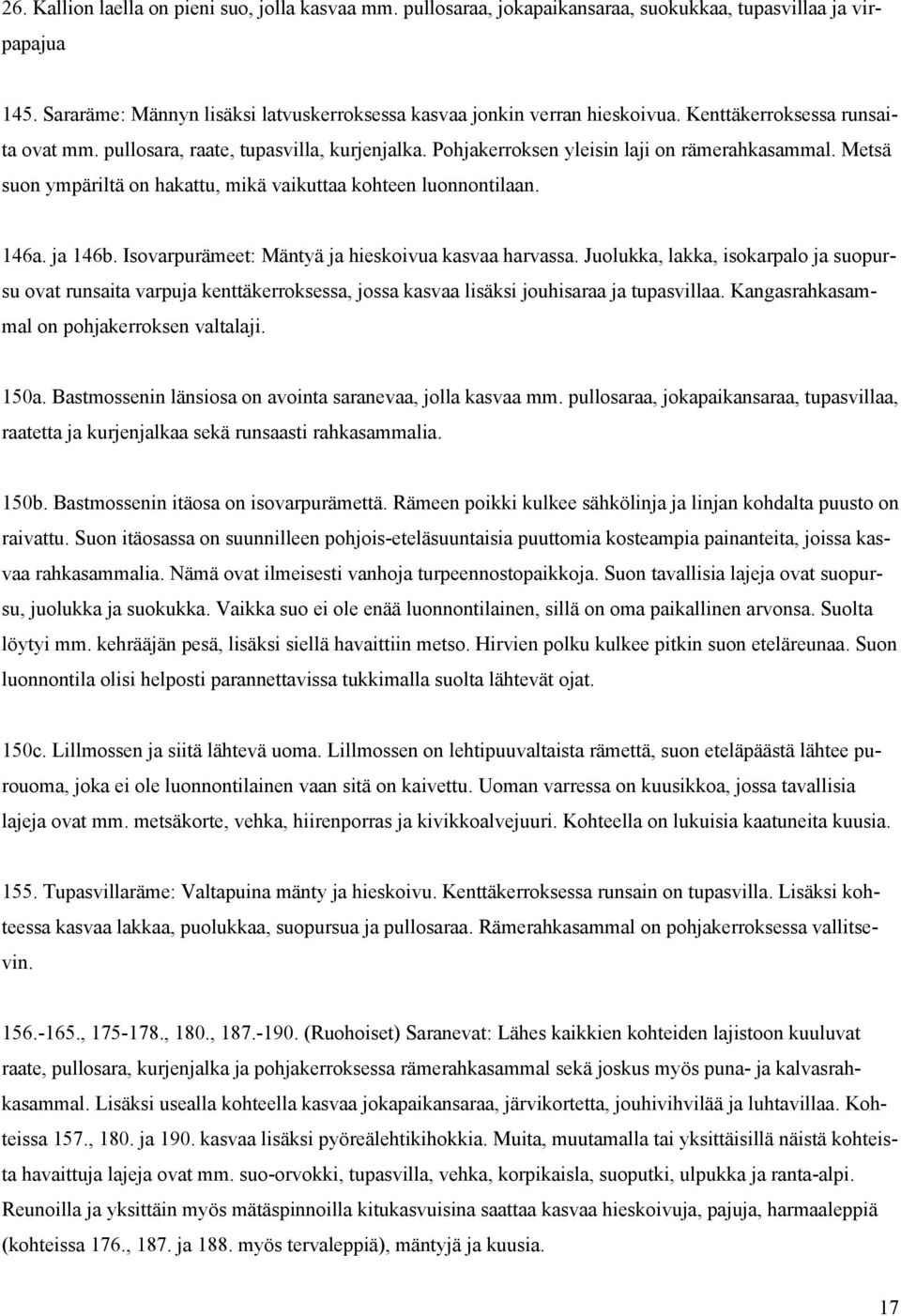 26. Kallion laella on pieni suo, jolla kasvaa mm. pullosaraa, jokapaikansaraa, suokukkaa, tupasvillaa ja virpapajua

145. Sararäme: Männyn lisäksi latvuskerroksessa kasvaa jonkin verran hieskoivua. Kenttäkerroksessa runsaita ovat mm. pullosara, raate, tupasvilla, kurjenjalka. Pohjakerroksen yleisin laji on rämerahkasammal. Metsä suon ympäriltä on hakattu, mikä vaikuttaa kohteen luonnontilaan.

146a. ja 146b. Isovarpurämeet: Mäntyä ja hieskoivua kasvaa harvassa. Juolukka, lakka, isokarpalo ja suopursu ovat runsaita varpuja kenttäkerroksessa, jossa kasvaa lisäksi jouhisaraa ja tupasvillaa. Kangasrahkasammal on pohjakerroksen valtalaji.

150a. Bastmossenin länsiosa on avointa saranevaa, jolla kasvaa mm. pullosaraa, jokapaikansaraa, tupasvillaa, raatetta ja kurjenjalkaa sekä runsaasti rahkasammalia.

150b. Bastmossenin itäosa on isovarpurämettä. Rämeen poikki kulkee sähkölinja ja linjan kohdalta puusto on raivattu. Suon itäosassa on suunnilleen pohjois-eteläsuuntaisia puuttomia kosteampia painanteita, joissa kasvaa rahkasammalia. Nämä ovat ilmeisesti vanhoja turpeennostopaikkoja. Suon tavallisia lajeja ovat suopursu, juolukka ja suokukka. Vaikka suo ei ole enää luonnontilainen, sillä on oma paikallinen arvonsa. Suolta löytyi mm. kehrääjän pesä, lisäksi siellä havaittiin metso. Hirvien polku kulkee pitkin suon eteläreunaa. Suon luonnontila olisi helposti parannettavissa tukkimalla suolta lähtevät ojat.

150c. Lillmossen ja siitä lähtevä uoma. Lillmossen on lehtipuuvaltaista rämettä, suon eteläpäästä lähtee purouoma, joka ei ole luonnontilainen vaan sitä on kaivettu. Uoman varressa on kuusikkoa, jossa tavallisia lajeja ovat mm. metsäkorte, vehka, hiirenporras ja kivikkoalvejuuri. Kohteella on lukuisia kaatuneita kuusia.

155. Tupasvillaräme: Valtapuina mänty ja hieskoivu. Kenttäkerroksessa runsain on tupasvilla. Lisäksi kohteessa kasvaa lakkaa, puolukkaa, suopursua ja pullosaraa. Rämerahkasammal on pohjakerroksessa vallitsevin.

156.-165., 175-178., 180., 187.-190. (Ruohoiset) Saranevat: Lähes kaikkien kohteiden lajistoon kuuluvat raate, pullosara, kurjenjalka ja pohjakerroksessa rämerahkasammal sekä joskus myös puna- ja kalvasrahkasammal. Lisäksi usealla kohteella kasvaa jokapaikansaraa, järvikortetta, jouhivihvilää ja luhtavillaa. Kohteissa 157., 180. ja 190. kasvaa lisäksi pyöreälehtikihokkia. Muita, muutamalla tai yksittäisillä näistä kohteista havaittuja lajeja ovat mm. suo-orvokki, tupasvilla, vehka, korpikaisla, suoputki, ulpukka ja ranta-alpi. Reunoilla ja yksittäin myös mätäspinnoilla kitukasvuisina saattaa kasvaa hieskoivuja, pajuja, harmaaleppiä (kohteissa 176., 187. ja 188. myös tervaleppiä), mäntyjä ja kuusia.

17